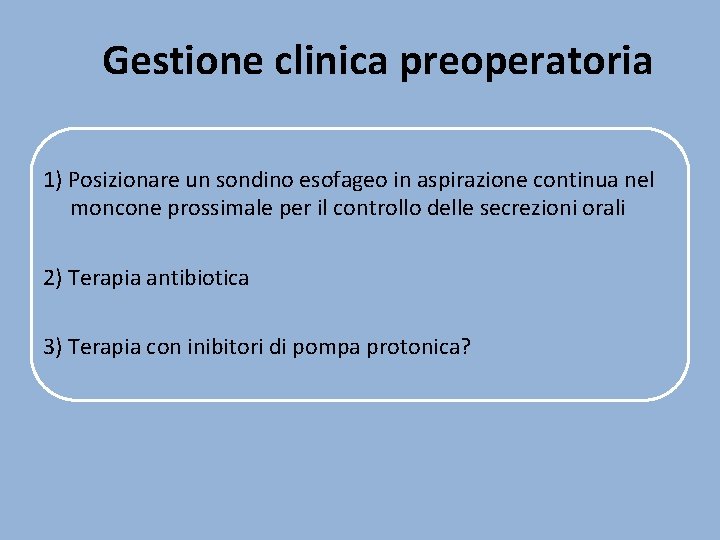 Gestione clinica preoperatoria

1) Posizionare un sondino esofageo in aspirazione continua nel moncone prossimale per il controllo delle secrezioni orali

2) Terapia antibiotica

3) Terapia con inibitori di pompa protonica?